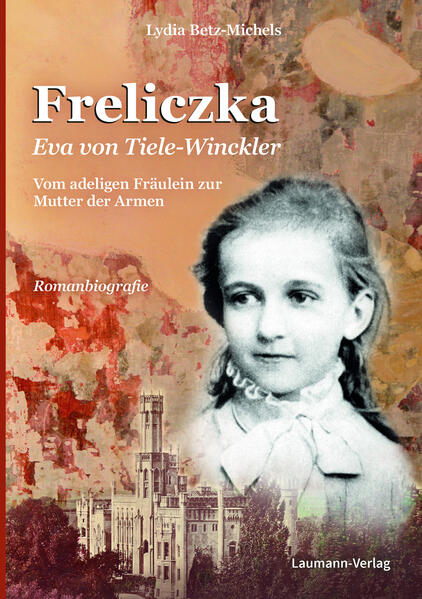 Lydia Betz-Michels

Freliczka

Eva von Tiele-Winckler

Vom adeligen Fräulein zur Mutter der Armen

Romanbiografie

Laumann-Verlag